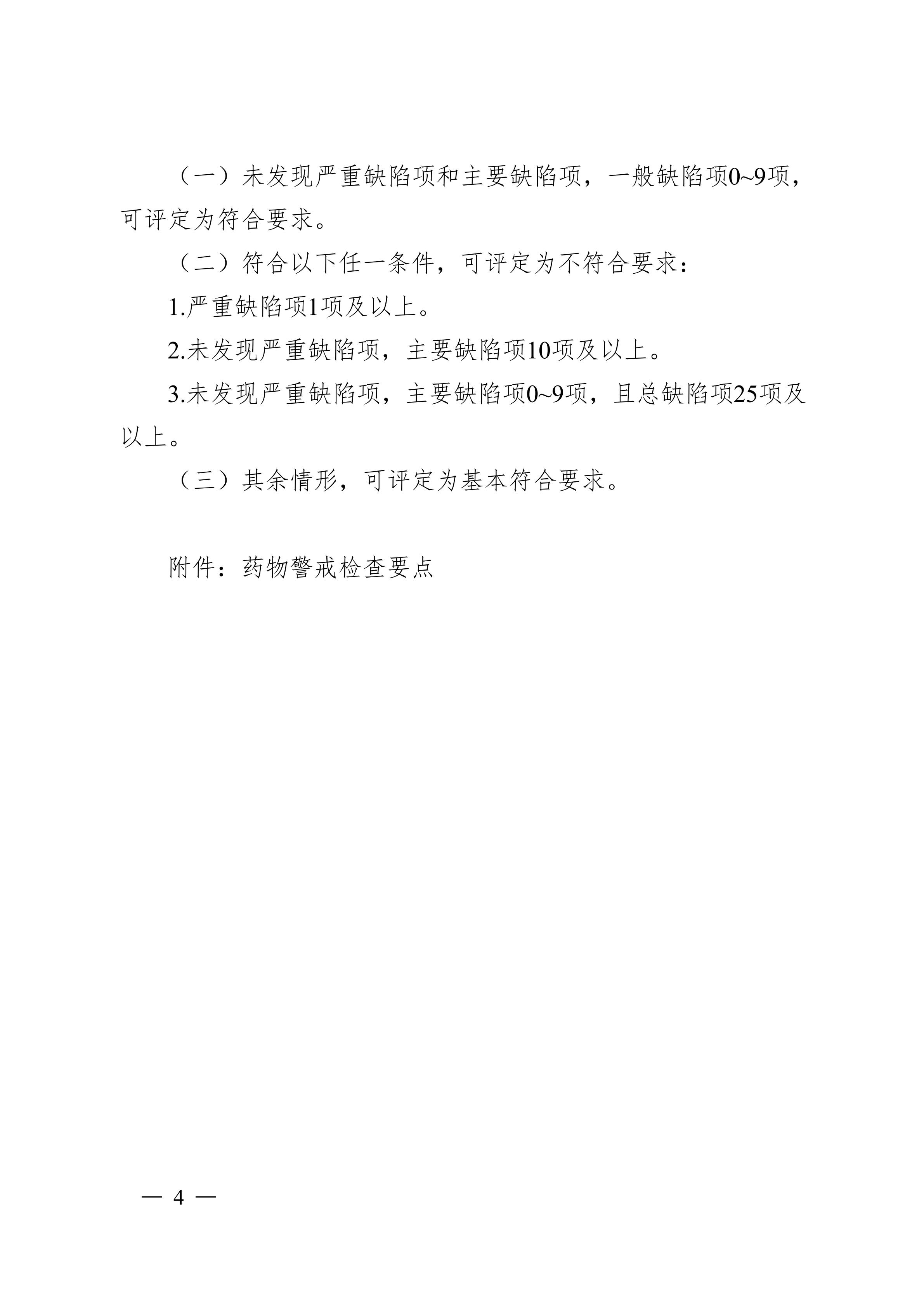 （一）未发现严重缺陷项和主要缺陷项，一般缺陷项0~9项，可评定为符合要求。

（二）符合以下任一条件，可评定为不符合要求：

1.严重缺陷项1项及以上。

2.未发现严重缺陷项，主要缺陷项10项及以上。

3.未发现严重缺陷项，主要缺陷项0~9项，且总缺陷项25项及以上。

（三）其余情形，可评定为基本符合要求。

附件：药物警戒检查要点

— 4 —